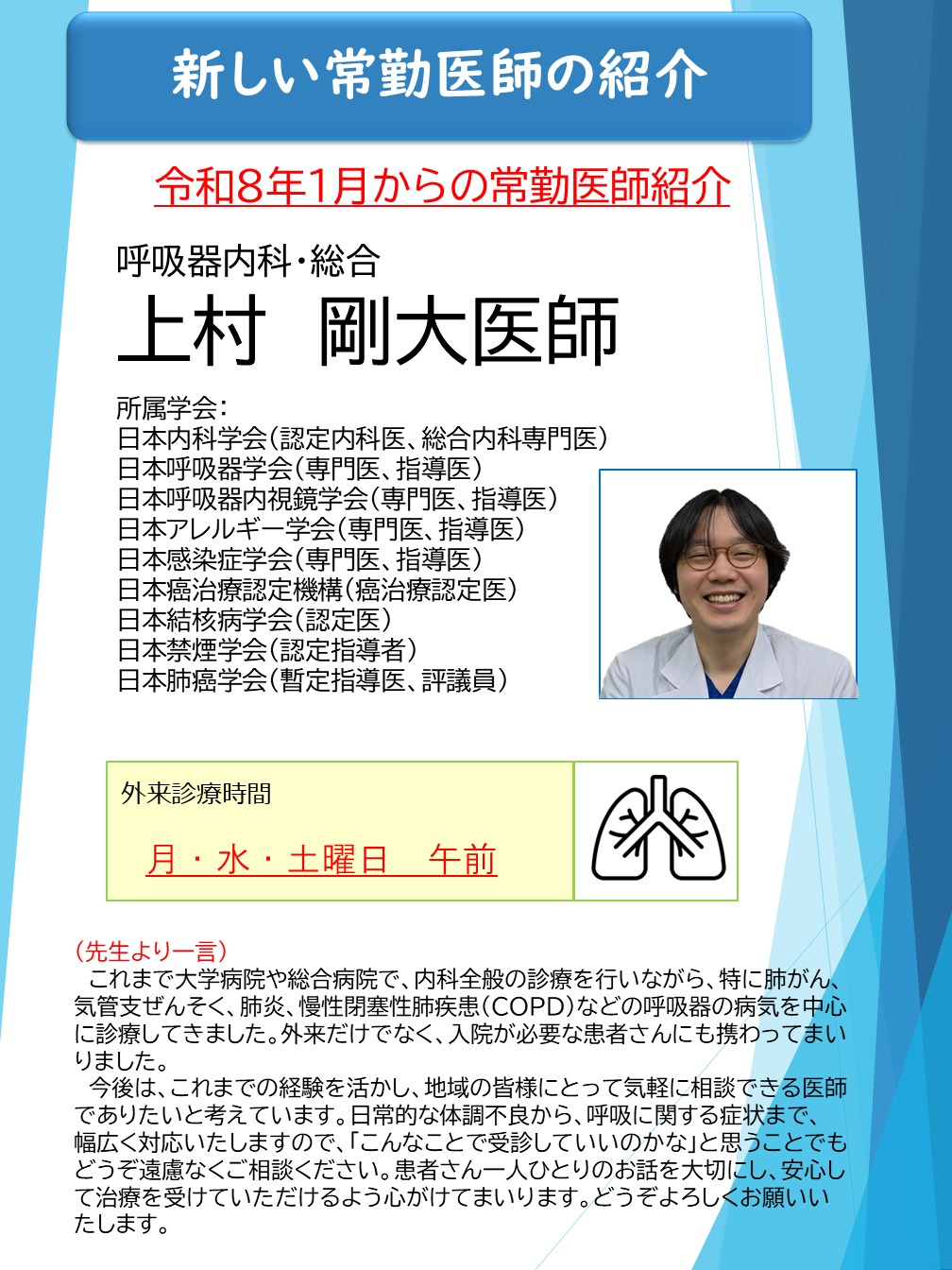 新しい常勤医師の紹介

令和8年1月からの常勤医師紹介

呼吸器内科・総合

上村　剛大医師

所属学会：
日本内科学会（認定内科医、総合内科専門医）
日本呼吸器学会（専門医、指導医）
日本呼吸器内視鏡学会（専門医、指導医）
日本アレルギー学会（専門医、指導医）
日本感染症学会（専門医、指導医）
日本癌治療認定機構（癌治療認定医）
日本結核病学会（認定医）
日本禁煙学会（認定指導者）
日本肺癌学会（暫定指導医、評議員）

外来診療時間

月・水・土曜日　午前

（先生より一言）
これまで大学病院や総合病院で、内科全般の診療を行いながら、特に肺がん、気管支ぜんそく、肺炎、慢性閉塞性肺疾患（COPD）などの呼吸器の病気を中心に診療してきました。外来だけでなく、入院が必要な患者さんにも携わってまいりました。
今後は、これまでの経験を活かし、地域の皆様にとって気軽に相談できる医師でありたいと考えています。日常的な体調不良から、呼吸に関する症状まで、幅広く対応いたしますので、「こんなことで受診していいのかな」と思うことでもどうぞ遠慮なくご相談ください。患者さん一人ひとりのお話を大切にし、安心して治療を受けていただけるよう心がけてまいります。どうぞよろしくお願いいたします。